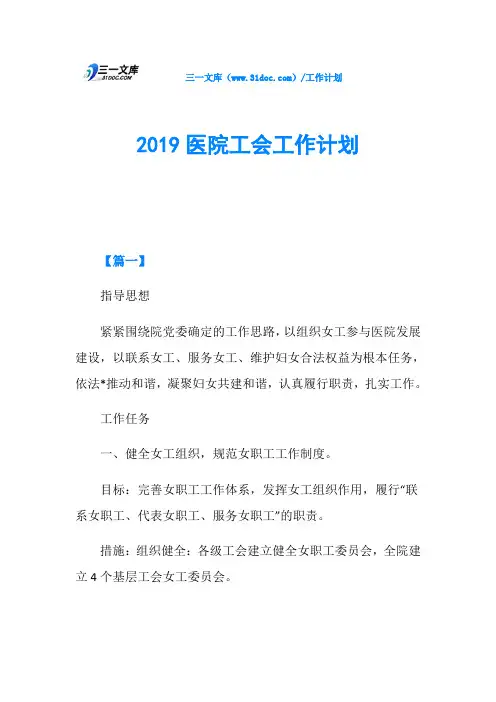 三一文库
31DOC.COM

三一文库（www.31doc.com）/工作计划

2019 医院工会工作计划

【篇一】

指导思想

紧紧围绕院党委确定的工作思路，以组织女工参与医院发展建设，以联系女工、服务女工、维护妇女合法权益为根本任务，依法*推动和谐，凝聚妇女共建和谐，认真履行职责，扎实工作。

工作任务

一、健全女工组织，规范女职工工作制度。

目标：完善女职工工作体系，发挥女工组织作用，履行“联系女职工、代表女职工、服务女职工”的职责。

措施：组织健全：各级工会建立健全女职工委员会，全院建立 4 个基层工会女工委员会。